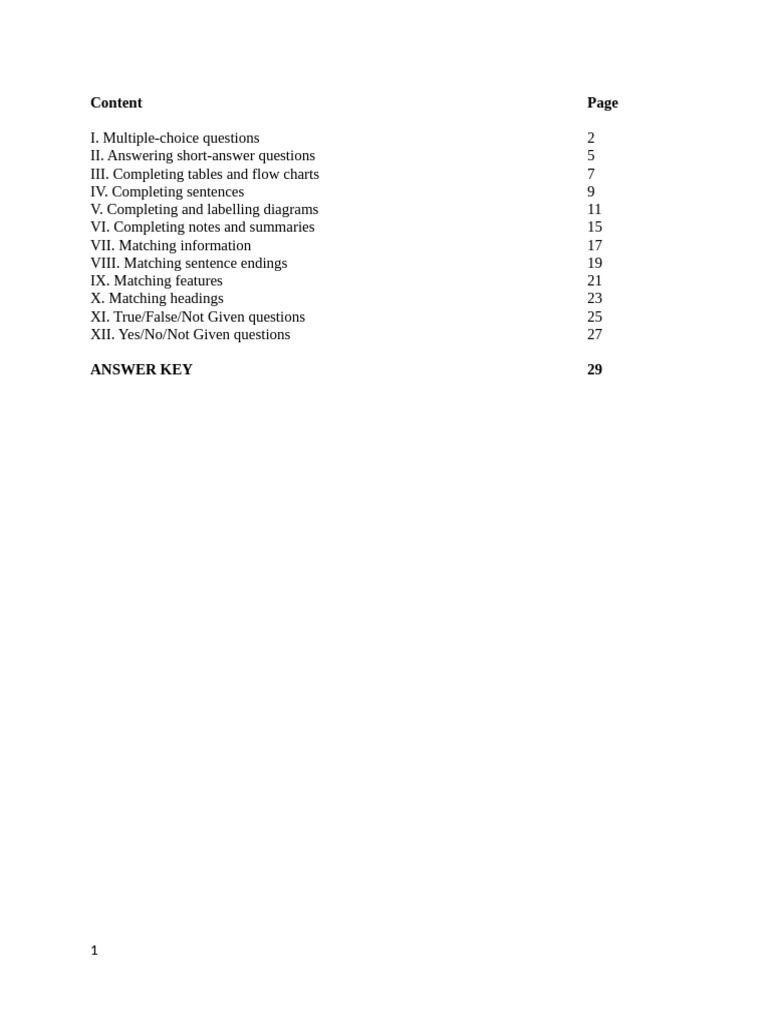 | Content | Page |
|---|---|
| I. Multiple-choice questions | 2 |
| II. Answering short-answer questions | 5 |
| III. Completing tables and flow charts | 7 |
| IV. Completing sentences | 9 |
| V. Completing and labelling diagrams | 11 |
| VI. Completing notes and summaries | 15 |
| VII. Matching information | 17 |
| VIII. Matching sentence endings | 19 |
| IX. Matching features | 21 |
| X. Matching headings | 23 |
| XI. True/False/Not Given questions | 25 |
| XII. Yes/No/Not Given questions | 27 |
| ANSWER KEY | 29 |

1